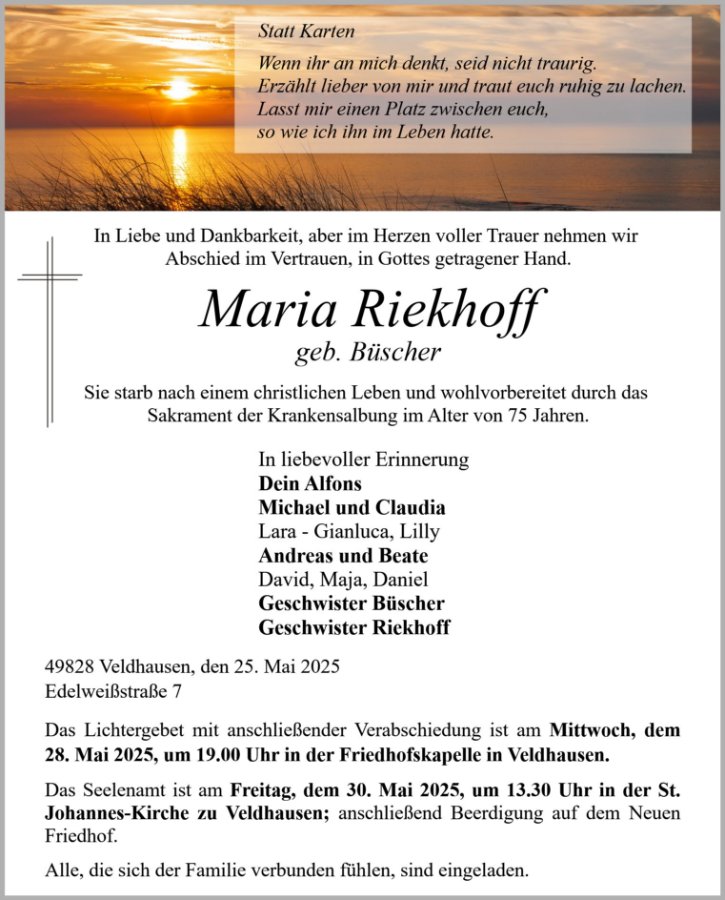 Statt Karten

Wenn ihr an mich denkt, seid nicht traurig.
Erzählt lieber von mir und traut euch ruhig zu lachen.
Lasst mir einen Platz zwischen euch,
so wie ich ihn im Leben hatte.

In Liebe und Dankbarkeit, aber im Herzen voller Trauer nehmen wir Abschied im Vertrauen, in Gottes getragener Hand.

Maria Riekhoff
geb. Büscher

Sie starb nach einem christlichen Leben und wohlvorbereitet durch das Sakrament der Krankensalbung im Alter von 75 Jahren.

In liebevoller Erinnerung
Dein Alfons
Michael und Claudia
Lara - Gianluca, Lilly
Andreas und Beate
David, Maja, Daniel
Geschwister Büscher
Geschwister Riekhoff

49828 Veldhausen, den 25. Mai 2025
Edelweißstraße 7

Das Lichtergebet mit anschließender Verabschiedung ist am Mittwoch, dem 28. Mai 2025, um 19.00 Uhr in der Friedhofskapelle in Veldhausen.

Das Seelenamt ist am Freitag, dem 30. Mai 2025, um 13.30 Uhr in der St. Johannes-Kirche zu Veldhausen; anschließend Beerdigung auf dem Neuen Friedhof.

Alle, die sich der Familie verbunden fühlen, sind eingeladen.